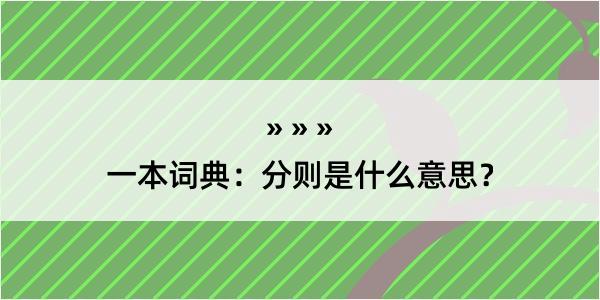 » » »

一本词典：分则是什么意思？